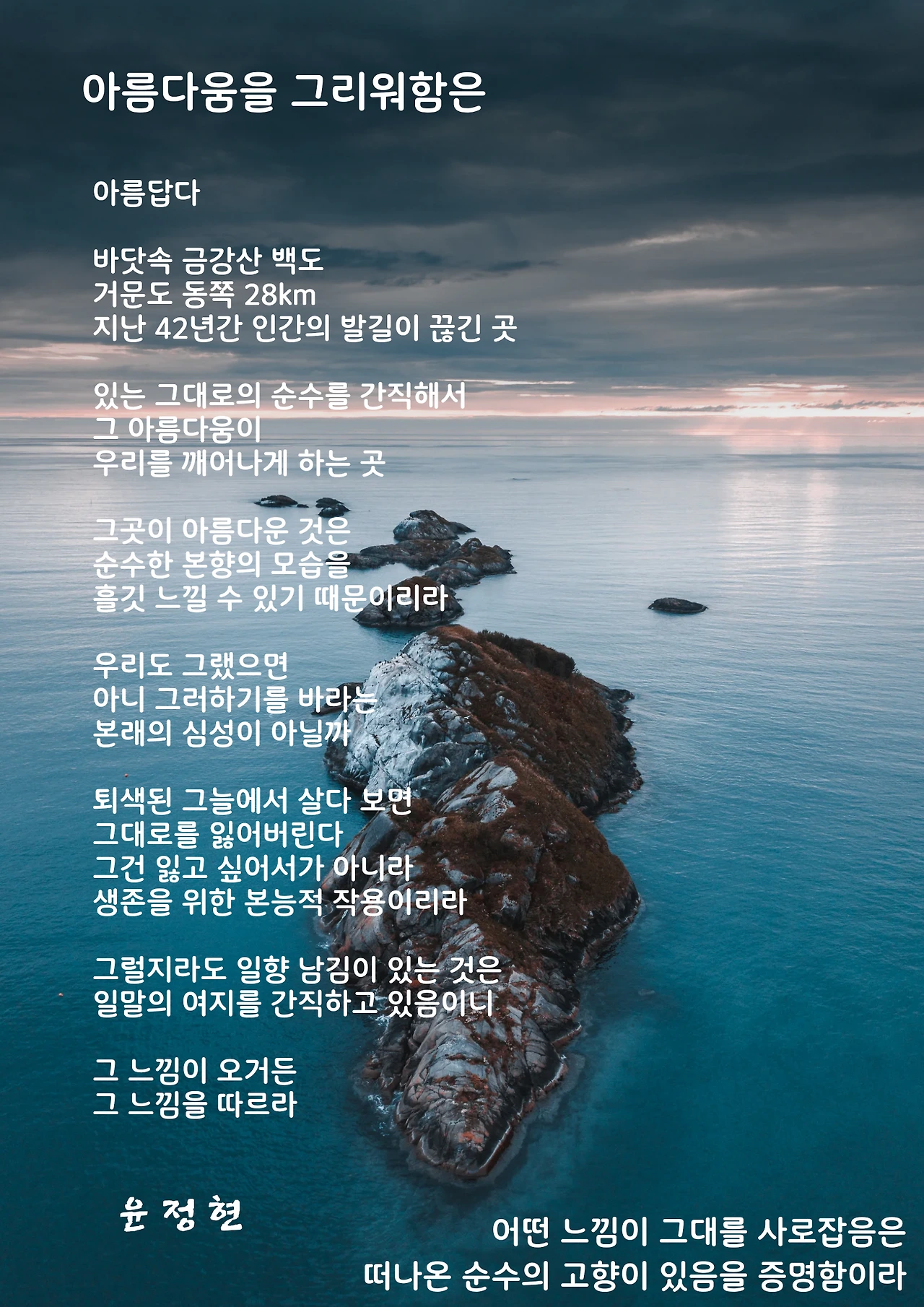 아름다움을 그리워함은

아름답다

바닷속 금강산 백도
거문도 동쪽 28km
지난 42년간 인간의 발길이 끊긴 곳

있는 그대로의 순수를 간직해서
그 아름다움이
우리를 깨어나게 하는 곳

그곳이 아름다운 것은
순수한 본향의 모습을
흘깃 느낄 수 있기 때문이리라

우리도 그랬으면
아니 그러하기를 바라는
본래의 심성이 아닐까

퇴색된 그늘에서 살다 보면
그대로를 잃어버린다
그건 잃고 싶어서가 아니라
생존을 위한 본능적 작용이리라

그럴지라도 일향 남김이 있는 것은
일말의 여지를 간직하고 있음이니

그 느낌이 오거든
그 느낌을 따르라

윤 정 현

어떤 느낌이 그대를 사로잡음은
떠나온 순수의 고향이 있음을 증명함이라